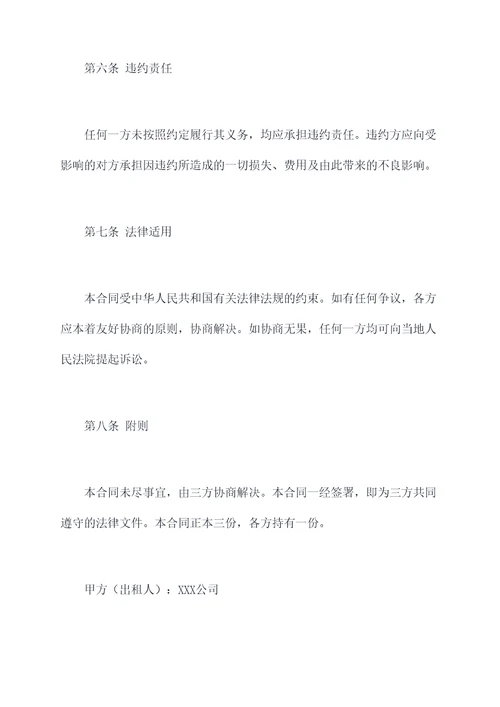 第六条 违约责任

任何一方未按照约定履行其义务，均应承担违约责任。违约方应向受影响的对方承担因违约所造成的一切损失、费用及由此带来的不良影响。

第七条 法律适用

本合同受中华人民共和国有关法律法规的约束。如有任何争议，各方应本着友好协商的原则，协商解决。如协商无果，任何一方均可向当地人民法院提起诉讼。

第八条 附则

本合同未尽事宜，由三方协商解决。本合同一经签署，即为三方共同遵守的法律文件。本合同正本三份，各方持有一份。

甲方（出租人）：XXX公司